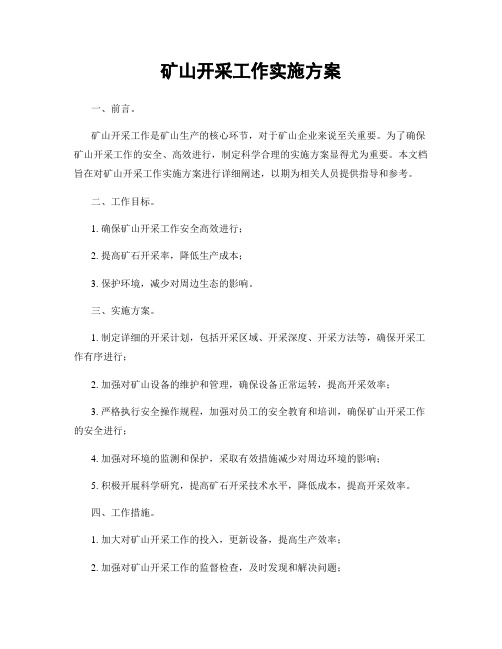 矿山开采工作实施方案

一、前言。

矿山开采工作是矿山生产的核心环节，对于矿山企业来说至关重要。为了确保矿山开采工作的安全、高效进行，制定科学合理的实施方案显得尤为重要。本文档旨在对矿山开采工作实施方案进行详细阐述，以期为相关人员提供指导和参考。

二、工作目标。

1. 确保矿山开采工作安全高效进行；

2. 提高矿石开采率，降低生产成本；

3. 保护环境，减少对周边生态的影响。

三、实施方案。

1. 制定详细的开采计划，包括开采区域、开采深度、开采方法等，确保开采工作有序进行；

2. 加强对矿山设备的维护和管理，确保设备正常运转，提高开采效率；

3. 严格执行安全操作规程，加强对员工的安全教育和培训，确保矿山开采工作的安全进行；

4. 加强对环境的监测和保护，采取有效措施减少对周边环境的影响；

5. 积极开展科学研究，提高矿石开采技术水平，降低成本，提高开采效率。

四、工作措施。

1. 加大对矿山开采工作的投入，更新设备，提高生产效率；

2. 加强对矿山开采工作的监督检查，及时发现和解决问题；